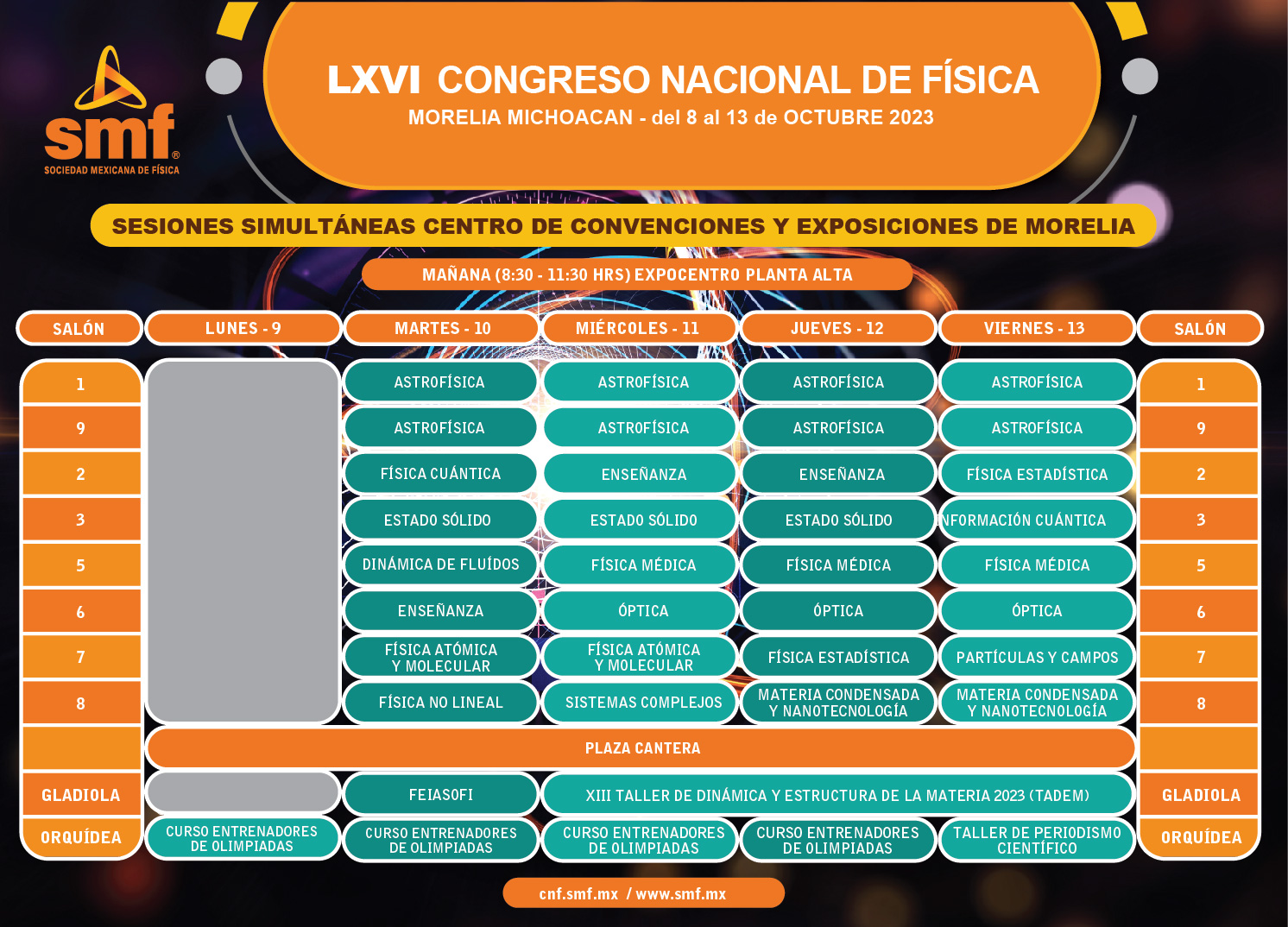 smf®
SOCIEDAD MEXICANA DE FÍSICA

LXVI CONGRESO NACIONAL DE FÍSICA
MORELIA MICHOACAN - del 8 al 13 de OCTUBRE 2023

SESIONES SIMULTÁNEAS CENTRO DE CONVENCIONES Y EXPOSICIONES DE MORELIA

MAÑANA (8:30 - 11:30 HRS) EXPOCENTRO PLANTA ALTA

| SALÓN | LUNES - 9 | MARTES - 10 | MIÉRCOLES - 11 | JUEVES - 12 | VIERNES - 13 | SALÓN |
|---|---|---|---|---|---|---|
| 1 | | ASTROFÍSICA | ASTROFÍSICA | ASTROFÍSICA | ASTROFÍSICA | 1 |
| 9 | | ASTROFÍSICA | ASTROFÍSICA | ASTROFÍSICA | ASTROFÍSICA | 9 |
| 2 | | FÍSICA CUÁNTICA | ENSEÑANZA | ENSEÑANZA | FÍSICA ESTADÍSTICA | 2 |
| 3 | | ESTADO SÓLIDO | ESTADO SÓLIDO | ESTADO SÓLIDO | NFORMACIÓN CUÁNTICA | 3 |
| 5 | | DINÁMICA DE FLUÍDOS | FÍSICA MÉDICA | FÍSICA MÉDICA | FÍSICA MÉDICA | 5 |
| 6 | | ENSEÑANZA | ÓPTICA | ÓPTICA | ÓPTICA | 6 |
| 7 | | FÍSICA ATÓMICA Y MOLECULAR | FÍSICA ATÓMICA Y MOLECULAR | FÍSICA ESTADÍSTICA | PARTÍCULAS Y CAMPOS | 7 |
| 8 | | FÍSICA NO LINEAL | SISTEMAS COMPLEJOS | MATERIA CONDENSADA Y NANOTECNOLOGÍA | MATERIA CONDENSADA Y NANOTECNOLOGÍA | 8 |
| | PLAZA CANTERA | | | | | |
| GLADIOLA | | FEIASOFI | XIII TALLER DE DINÁMICA Y ESTRUCTURA DE LA MATERIA 2023 (TADEM) | | | GLADIOLA |
| ORQUÍDEA | CURSO ENTRENADORES DE OLIMPIADAS | CURSO ENTRENADORES DE OLIMPIADAS | CURSO ENTRENADORES DE OLIMPIADAS | CURSO ENTRENADORES DE OLIMPIADAS | TALLER DE PERIODISMO CIENTÍFICO | ORQUÍDEA |

cnf.smf.mx / www.smf.mx